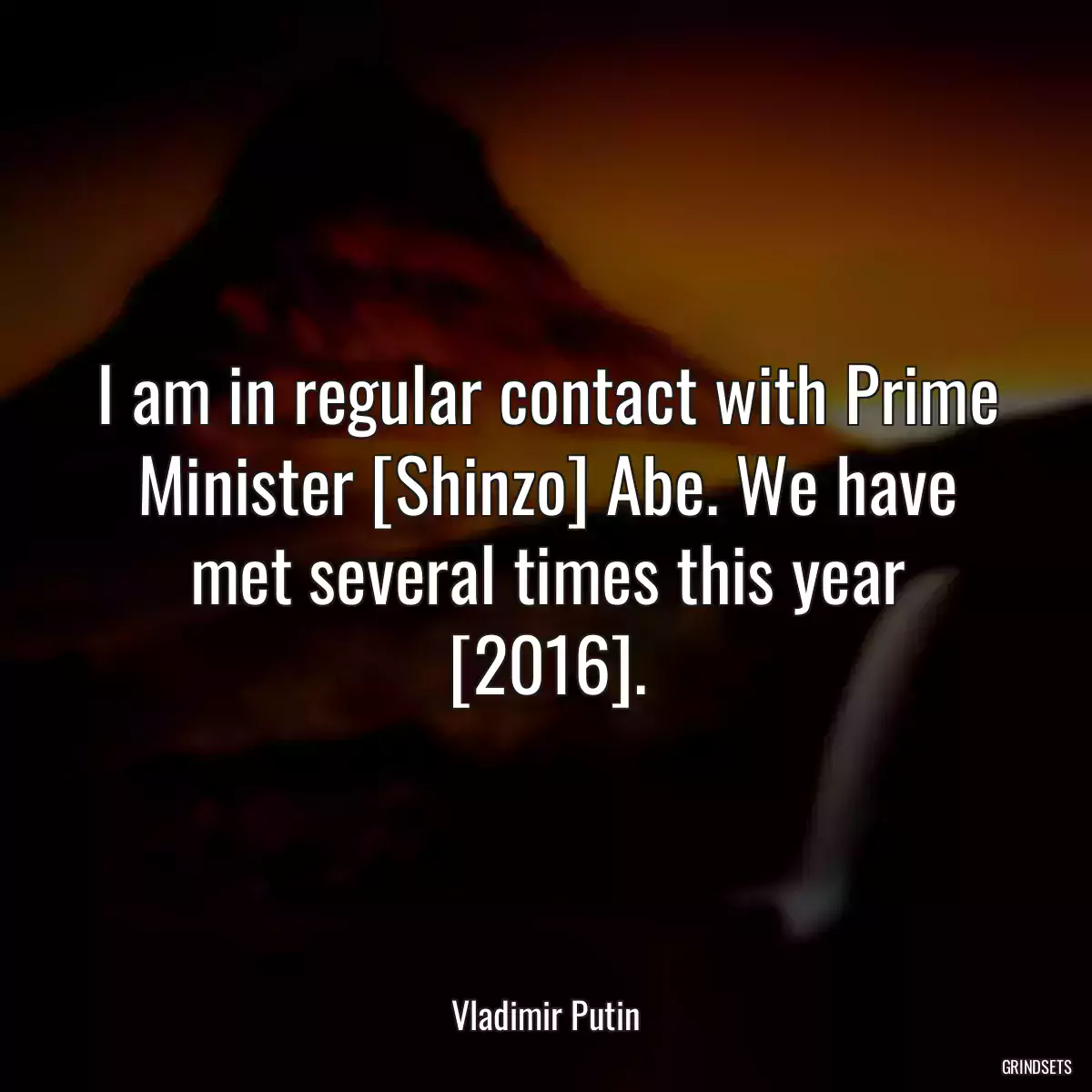 I am in regular contact with Prime Minister [Shinzo] Abe. We have met several times this year [2016].

Vladimir Putin

GRINDSETS